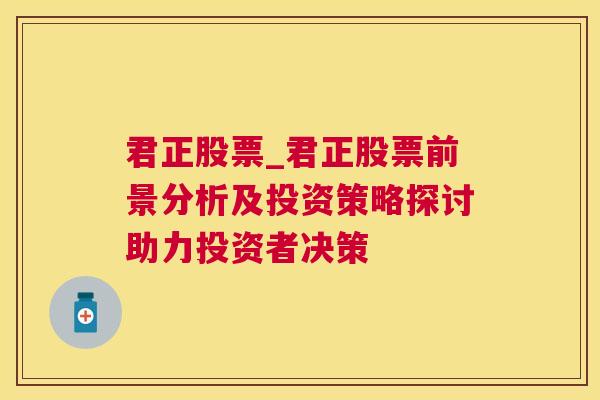 君正股票_君正股票前景分析及投资策略探讨助力投资者决策